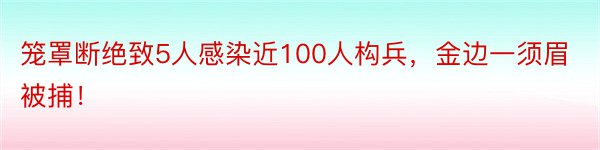 笼罩断绝致5人感染近100人构兵，金边一须眉被捕！